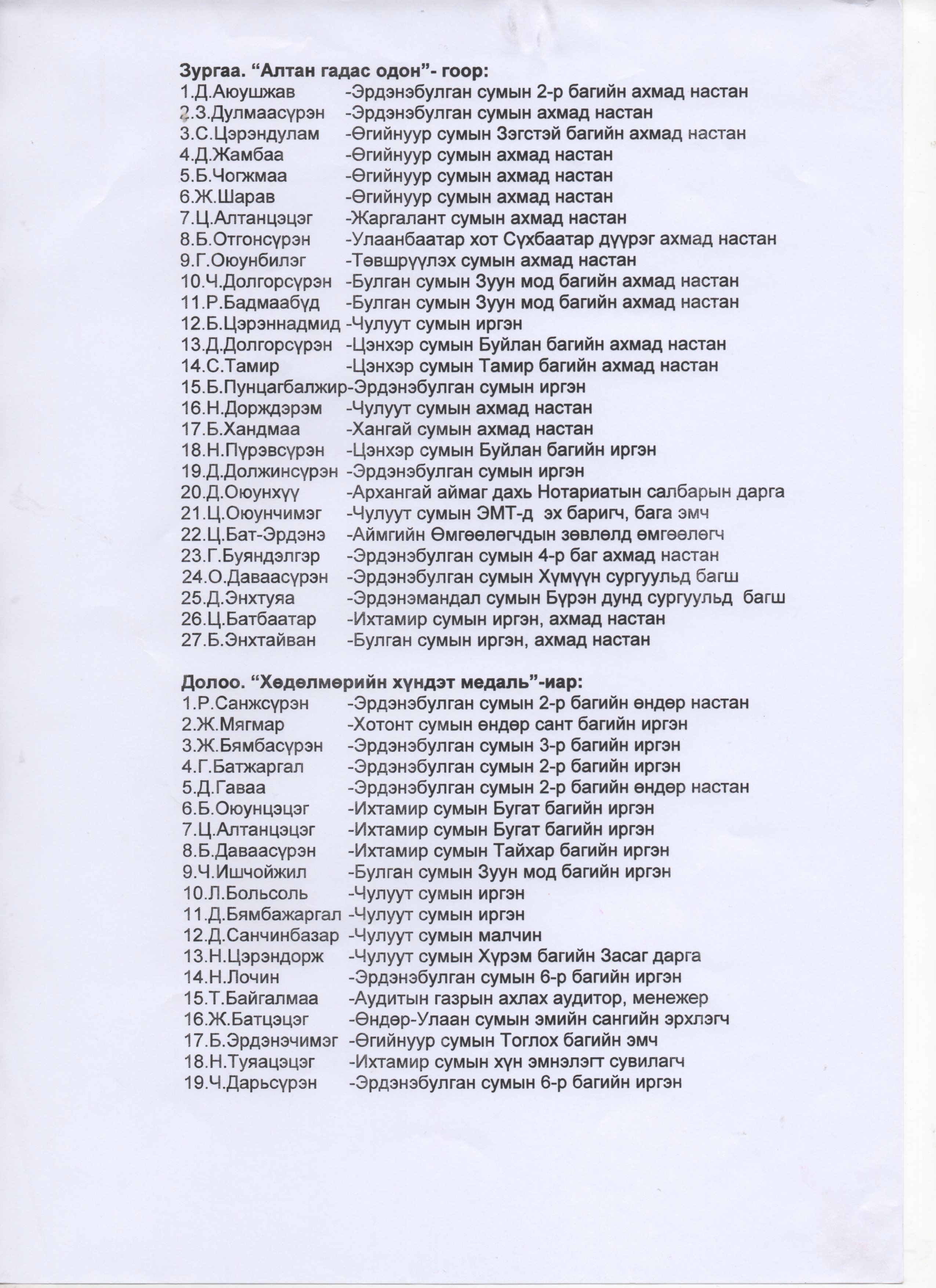 Зургаа. "Алтан гадас одон"- гоор:
1.Д.Аюушжав -Эрдэнэбулган сумын 2-р багийн ахмад настан
2.З.Дулмаасүрэн -Эрдэнэбулган сумын ахмад настан
3.С.Цэрэндулам -Өгийнуур сумын Зэгстэй багийн ахмад настан
4.Д.Жамбаа -Өгийнуур сумын ахмад настан
5.Б.Чогжмаа -Өгийнуур сумын ахмад настан
6.Ж.Шарав -Өгийнуур сумын ахмад настан
7.Ц.Алтанцэцэг -Жаргалант сумын ахмад настан
8.Б.Отгонсүрэн -Улаанбаатар хот Сүхбаатар дүүрэг ахмад настан
9.Г.Оюунбилэг -Төвшрүүлэх сумын ахмад настан
10.Ч.Долгорсүрэн -Булган сумын Зуун мод багийн ахмад настан
11.Р.Бадмаабүд -Булган сумын Зуун мод багийн ахмад настан
12.Б.Цэрэннадмид -Чулуут сумын иргэн
13.Д.Долгорсүрэн -Цэнхэр сумын Буйлан багийн ахмад настан
14.С.Тамир -Цэнхэр сумын Тамир багийн ахмад настан
15.Б.Пунцагбалжир-Эрдэнэбулган сумын иргэн
16.Н.Дорждэрэм -Чулуут сумын ахмад настан
17.Б.Хандмаа -Хангай сумын ахмад настан
18.Н.Пүрэвсүрэн -Цэнхэр сумын Буйлан багийн иргэн
19.Д.Должинсүрэн -Эрдэнэбулган сумын иргэн
20.Д.Оюунхүү -Архангай аймаг дахь Нотариатын салбарын дарга
21.Ц.Оюунчимэг -Чулуут сумын ЭМТ-д эх баригч, бага эмч
22.Ц.Бат-Эрдэнэ -Аймгийн Өмгөөлөгчдын зөвлөлд өмгөөлөгч
23.Г.Буяндэлгэр -Эрдэнэбулган сумын 4-р баг ахмад настан
24.О.Даваасүрэн -Эрдэнэбулган сумын Хүмүүн сургуульд багш
25.Д.Энхтуяа -Эрдэнэмандал сумын Бүрэн дунд сургуульд багш
26.Ц.Батбаатар -Ихтамир сумын иргэн, ахмад настан
27.Б.Энхтайван -Булган сумын иргэн, ахмад настан

Долоо. "Хөдөлмөрийн хүндэт медаль"-иар:
1.Р.Санжсүрэн -Эрдэнэбулган сумын 2-р багийн өндөр настан
2.Ж.Мягмар -Хотонт сумын өндөр сант багийн иргэн
3.Ж.Бямбасүрэн -Эрдэнэбулган сумын 3-р багийн иргэн
4.Г.Батжаргал -Эрдэнэбулган сумын 2-р багийн иргэн
5.Д.Гаваа -Эрдэнэбулган сумын 2-р багийн өндөр настан
6.Б.Оюунцэцэг -Ихтамир сумын Бугат багийн иргэн
7.Ц.Алтанцэцэг -Ихтамир сумын Бугат багийн иргэн
8.Б.Даваасүрэн -Ихтамир сумын Тайхар багийн иргэн
9.Ч.Ишчойжил -Булган сумын Зуун мод багийн иргэн
10.Л.Больсоль -Чулуут сумын иргэн
11.Д.Бямбажаргал -Чулуут сумын иргэн
12.Д.Санчинбазар -Чулуут сумын малчин
13.Н.Цэрэндорж -Чулуут сумын Хүрэм багийн Засаг дарга
14.Н.Лочин -Эрдэнэбулган сумын 6-р багийн иргэн
15.Т.Байгалмаа -Аудитын газрын ахлах аудитор, менежер
16.Ж.Батцэцэг -Өндөр-Улаан сумын эмийн сангийн эрхлэгч
17.Б.Эрдэнэчимэг -Өгийнуур сумын Тоглох багийн эмч
18.Н.Туяацэцэг -Ихтамир сумын хүн эмнэлэгт сувилагч
19.Ч.Дарьсүрэн -Эрдэнэбулган сумын 6-р багийн иргэн